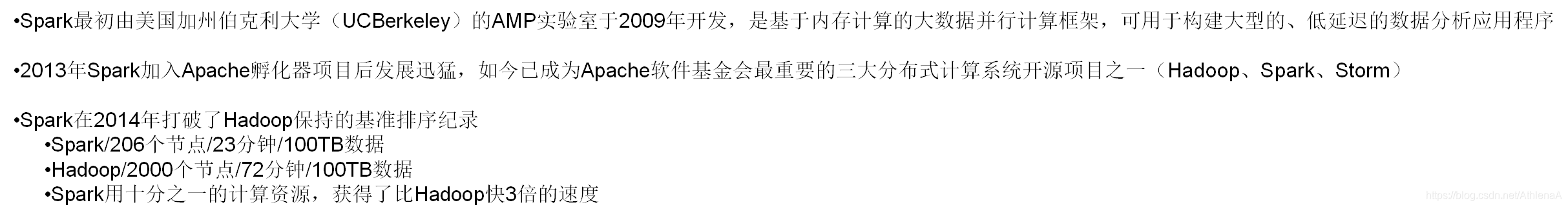 •Spark最初由美国加州伯克利大学（UCBerkeley）的AMP实验室于2009年开发，是基于内存计算的大数据并行计算框架，可用于构建大型的、低延迟的数据分析应用程序

•2013年Spark加入Apache孵化器项目后发展迅猛，如今已成为Apache软件基金会最重要的三大分布式计算系统开源项目之一（Hadoop、Spark、Storm）

•Spark在2014年打破了Hadoop保持的基准排序纪录
•Spark/206个节点/23分钟/100TB数据
•Hadoop/2000个节点/72分钟/100TB数据
•Spark用十分之一的计算资源，获得了比Hadoop快3倍的速度

https://blog.csdn.net/AthleneA